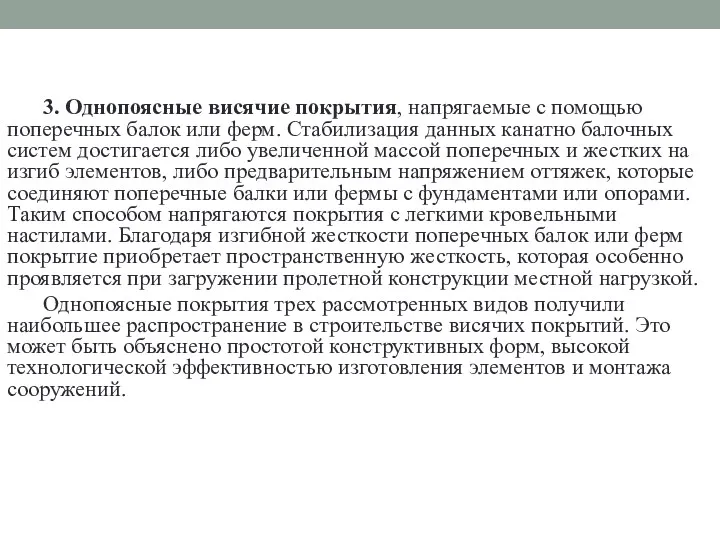 3. Однопоясные висячие покрытия, напрягаемые с помощью поперечных балок или ферм. Стабилизация данных канатно балочных систем достигается либо увеличенной массой поперечных и жестких на изгиб элементов, либо предварительным напряжением оттяжек, которые соединяют поперечные балки или фермы с фундаментами или опорами. Таким способом напрягаются покрытия с легкими кровельными настилами. Благодаря изгибной жесткости поперечных балок или ферм покрытие приобретает пространственную жесткость, которая особенно проявляется при загружении пролетной конструкции местной нагрузкой.

Однопоясные покрытия трех рассмотренных видов получили наибольшее распространение в строительстве висячих покрытий. Это может быть объяснено простотой конструктивных форм, высокой технологической эффективностью изготовления элементов и монтажа сооружений.